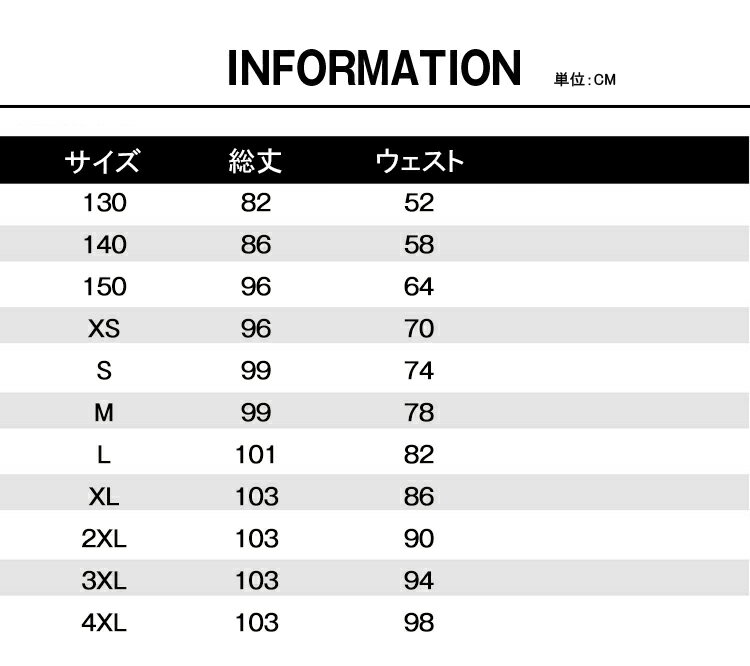 INFORMATION 単位:CM

| サイズ | 総丈 | ウェスト |
|---|---|---|
| 130 | 82 | 52 |
| 140 | 86 | 58 |
| 150 | 96 | 64 |
| XS | 96 | 70 |
| S | 99 | 74 |
| M | 99 | 78 |
| L | 101 | 82 |
| XL | 103 | 86 |
| 2XL | 103 | 90 |
| 3XL | 103 | 94 |
| 4XL | 103 | 98 |